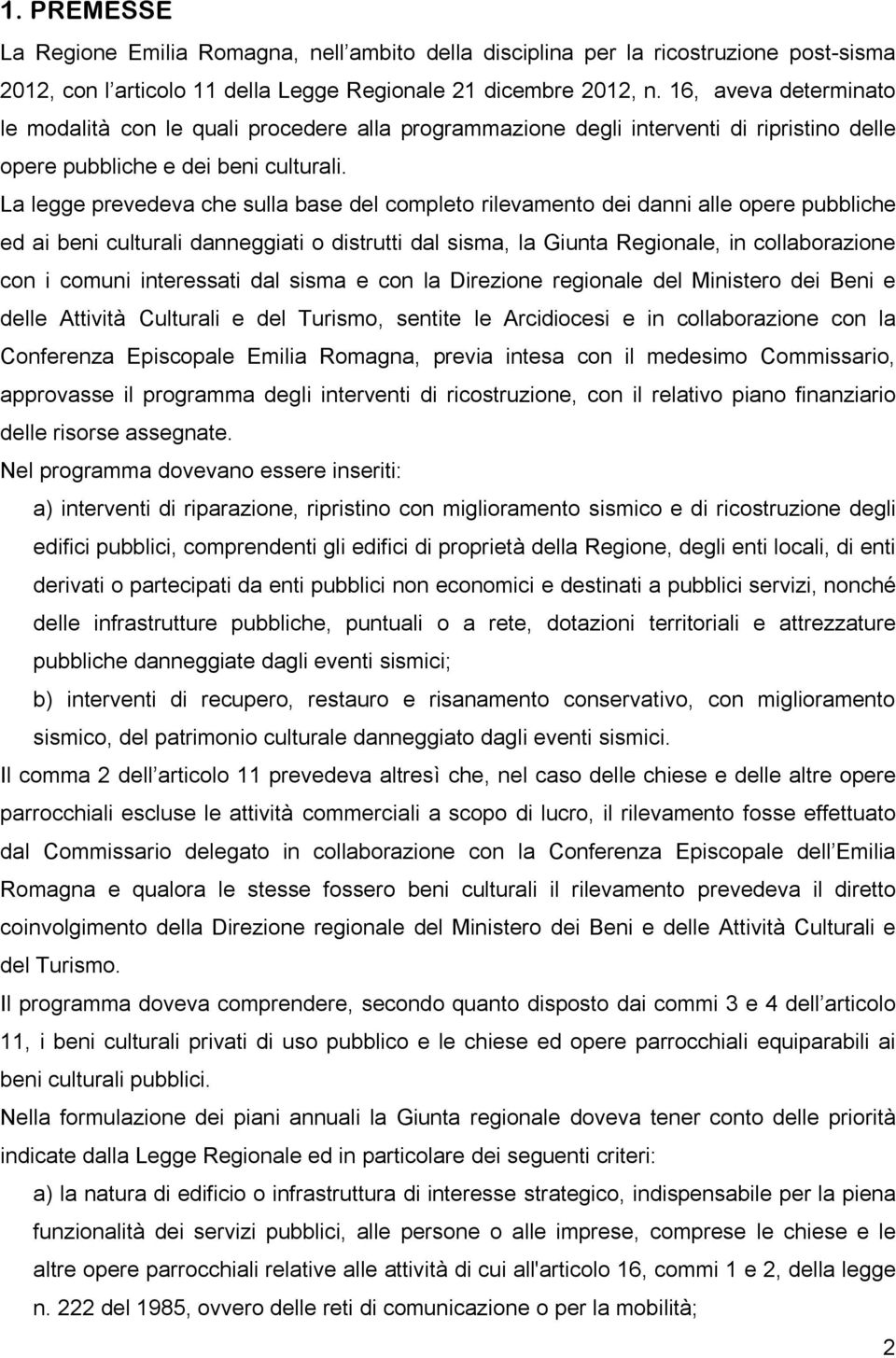 1. PREMESSE

La Regione Emilia Romagna, nell ambito della disciplina per la ricostruzione post-sisma 2012, con l articolo 11 della Legge Regionale 21 dicembre 2012, n. 16, aveva determinato le modalità con le quali procedere alla programmazione degli interventi di ripristino delle opere pubbliche e dei beni culturali.

La legge prevedeva che sulla base del completo rilevamento dei danni alle opere pubbliche ed ai beni culturali danneggiati o distrutti dal sisma, la Giunta Regionale, in collaborazione con i comuni interessati dal sisma e con la Direzione regionale del Ministero dei Beni e delle Attività Culturali e del Turismo, sentite le Arcidiocesi e in collaborazione con la Conferenza Episcopale Emilia Romagna, previa intesa con il medesimo Commissario, approvasse il programma degli interventi di ricostruzione, con il relativo piano finanziario delle risorse assegnate.

Nel programma dovevano essere inseriti:

a) interventi di riparazione, ripristino con miglioramento sismico e di ricostruzione degli edifici pubblici, comprendenti gli edifici di proprietà della Regione, degli enti locali, di enti derivati o partecipati da enti pubblici non economici e destinati a pubblici servizi, nonché delle infrastrutture pubbliche, puntuali o a rete, dotazioni territoriali e attrezzature pubbliche danneggiate dagli eventi sismici;

b) interventi di recupero, restauro e risanamento conservativo, con miglioramento sismico, del patrimonio culturale danneggiato dagli eventi sismici.

Il comma 2 dell articolo 11 prevedeva altresì che, nel caso delle chiese e delle altre opere parrocchiali escluse le attività commerciali a scopo di lucro, il rilevamento fosse effettuato dal Commissario delegato in collaborazione con la Conferenza Episcopale dell Emilia Romagna e qualora le stesse fossero beni culturali il rilevamento prevedeva il diretto coinvolgimento della Direzione regionale del Ministero dei Beni e delle Attività Culturali e del Turismo.

Il programma doveva comprendere, secondo quanto disposto dai commi 3 e 4 dell articolo 11, i beni culturali privati di uso pubblico e le chiese ed opere parrocchiali equiparabili ai beni culturali pubblici.

Nella formulazione dei piani annuali la Giunta regionale doveva tener conto delle priorità indicate dalla Legge Regionale ed in particolare dei seguenti criteri:

a) la natura di edificio o infrastruttura di interesse strategico, indispensabile per la piena funzionalità dei servizi pubblici, alle persone o alle imprese, comprese le chiese e le altre opere parrocchiali relative alle attività di cui all'articolo 16, commi 1 e 2, della legge n. 222 del 1985, ovvero delle reti di comunicazione o per la mobilità;

2